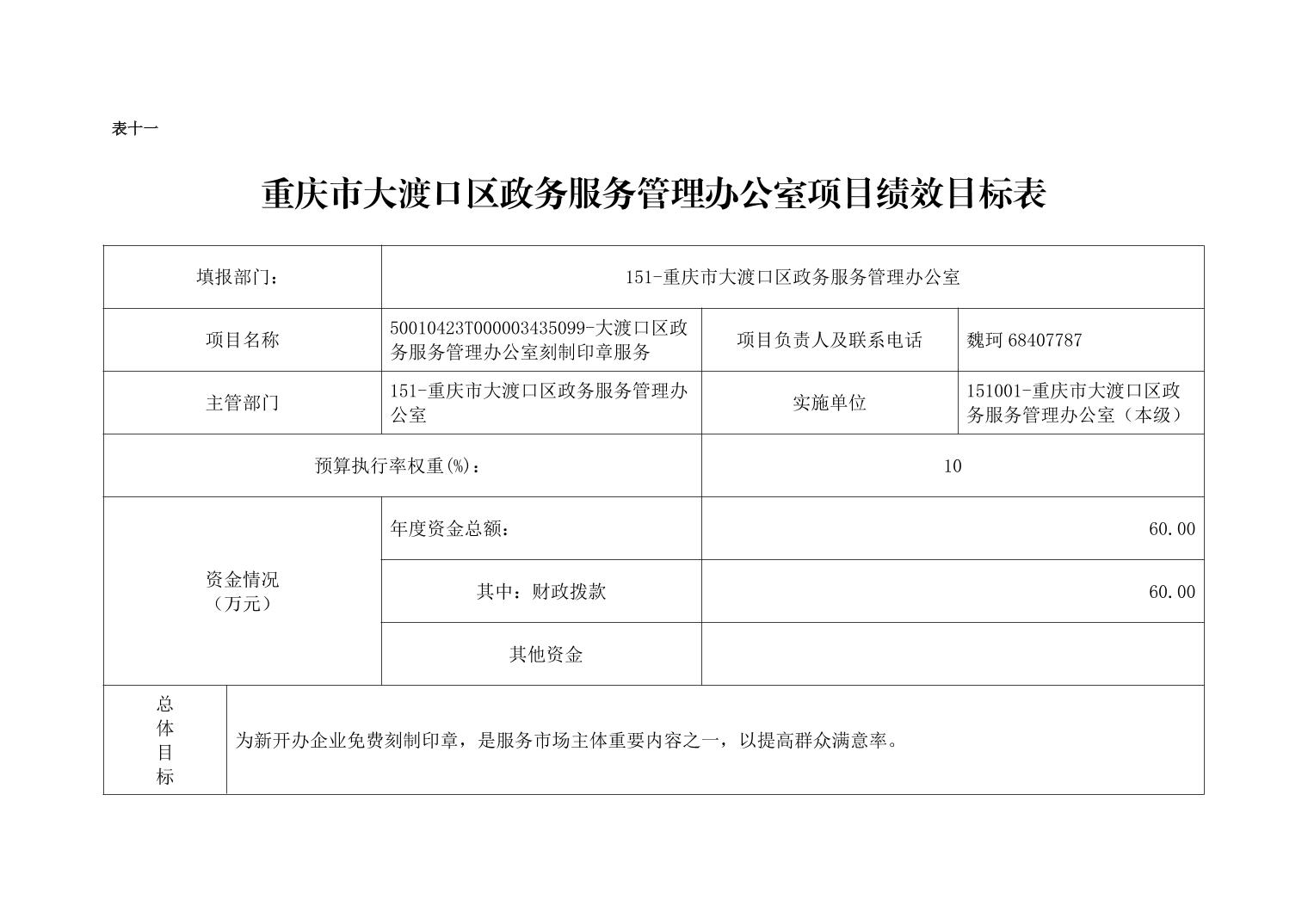 表十一

重庆市大渡口区政务服务管理办公室项目绩效目标表

| 填报部门： | 151-重庆市大渡口区政务服务管理办公室 | | |
|---|---|---|---|
| 项目名称 | 50010423T000003435099-大渡口区政务服务管理办公室刻制印章服务 | 项目负责人及联系电话 | 魏珂 68407787 |
| 主管部门 | 151-重庆市大渡口区政务服务管理办公室 | 实施单位 | 151001-重庆市大渡口区政务服务管理办公室（本级） |
| 预算执行率权重(%)： | | 10 | |
| 资金情况（万元） | 年度资金总额： | 60.00 | |
| | 其中：财政拨款 | 60.00 | |
| | 其他资金 | | |
| 总体目标 | 为新开办企业免费刻制印章，是服务市场主体重要内容之一，以提高群众满意率。 | | |